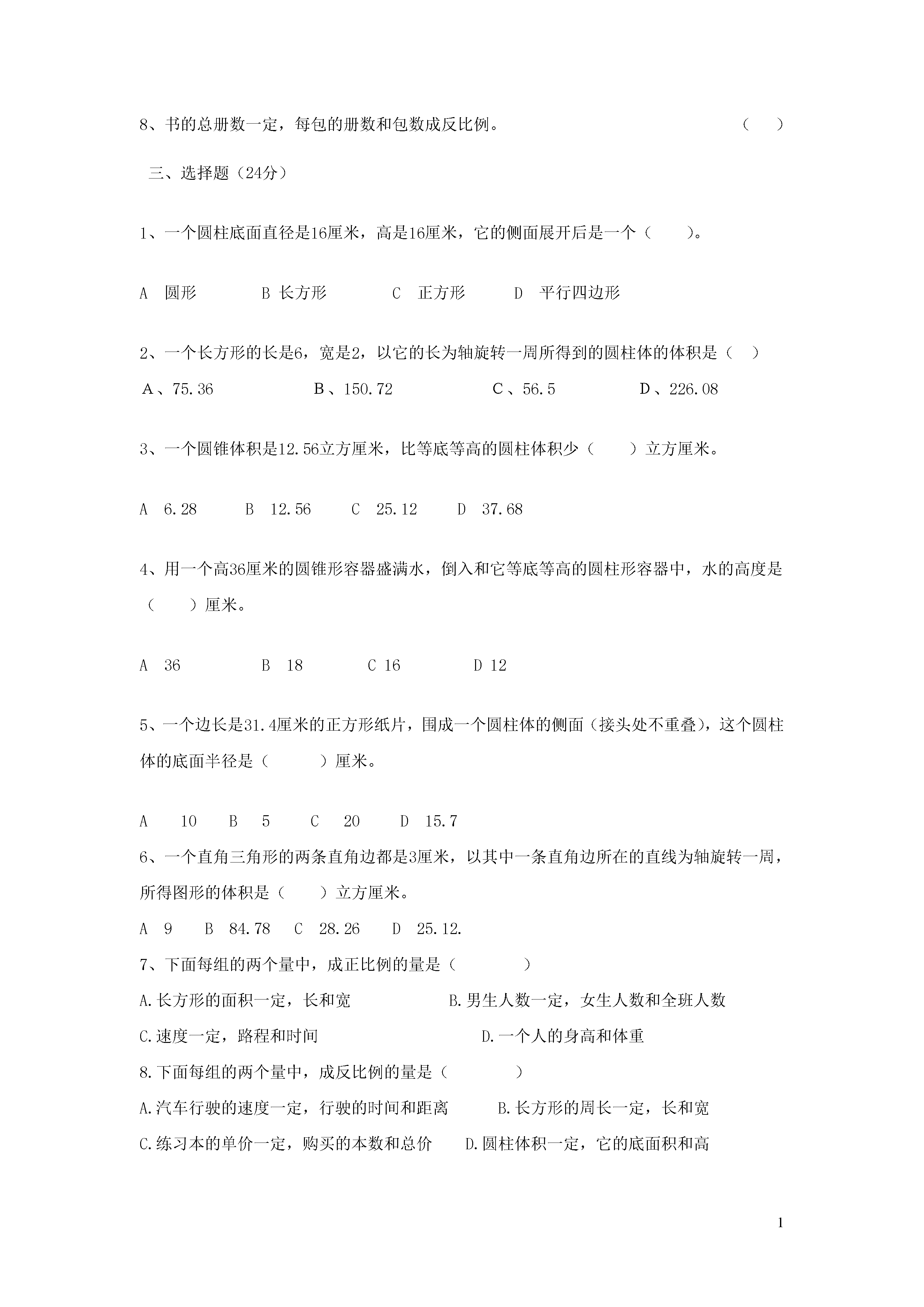 8、书的总册数一定，每包的册数和包数成反比例。 （ ）

三、选择题（24分）

1、一个圆柱底面直径是16厘米，高是16厘米，它的侧面展开后是一个（ ）。

A 圆形 B 长方形 C 正方形 D 平行四边形

2、一个长方形的长是6，宽是2，以它的长为轴旋转一周所得到的圆柱体的体积是（ ）

A、75.36 B、150.72 C、56.5 D、226.08

3、一个圆锥体积是12.56立方厘米，比等底等高的圆柱体积少（ ）立方厘米。

A 6.28 B 12.56 C 25.12 D 37.68

4、用一个高36厘米的圆锥形容器盛满水，倒入和它等底等高的圆柱形容器中，水的高度是（ ）厘米。

A 36 B 18 C 16 D 12

5、一个边长是31.4厘米的正方形纸片，围成一个圆柱体的侧面（接头处不重叠），这个圆柱体的底面半径是（ ）厘米。

A 10 B 5 C 20 D 15.7

6、一个直角三角形的两条直角边都是3厘米，以其中一条直角边所在的直线为轴旋转一周，所得图形的体积是（ ）立方厘米。

A 9 B 84.78 C 28.26 D 25.12.

7、下面每组的两个量中，成正比例的量是（ ）

A.长方形的面积一定，长和宽 B.男生人数一定，女生人数和全班人数

C.速度一定，路程和时间 D.一个人的身高和体重

8.下面每组的两个量中，成反比例的量是（ ）

A.汽车行驶的速度一定，行驶的时间和距离 B.长方形的周长一定，长和宽

C.练习本的单价一定，购买的本数和总价 D.圆柱体积一定，它的底面积和高

1